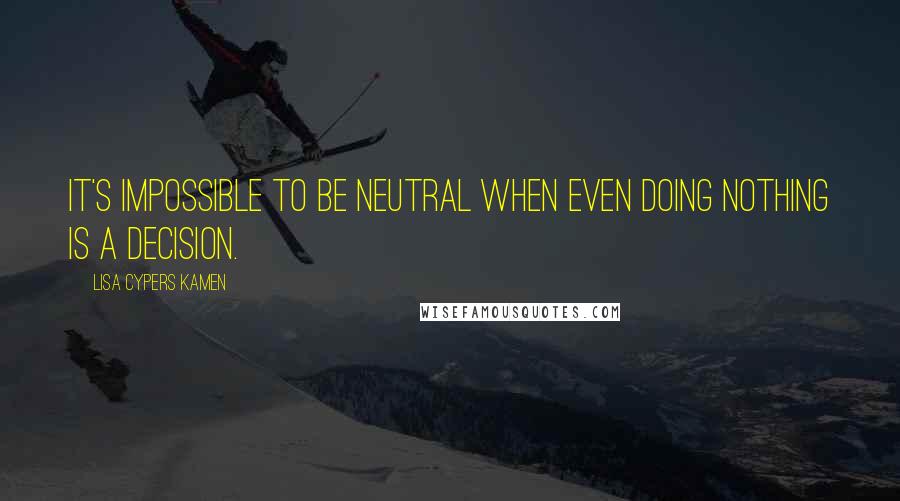 IT'S IMPOSSIBLE TO BE NEUTRAL WHEN EVEN DOING NOTHING IS A DECISION.

LISA CYPERS KAMEN

WISEFAMOUSQUOTES.COM